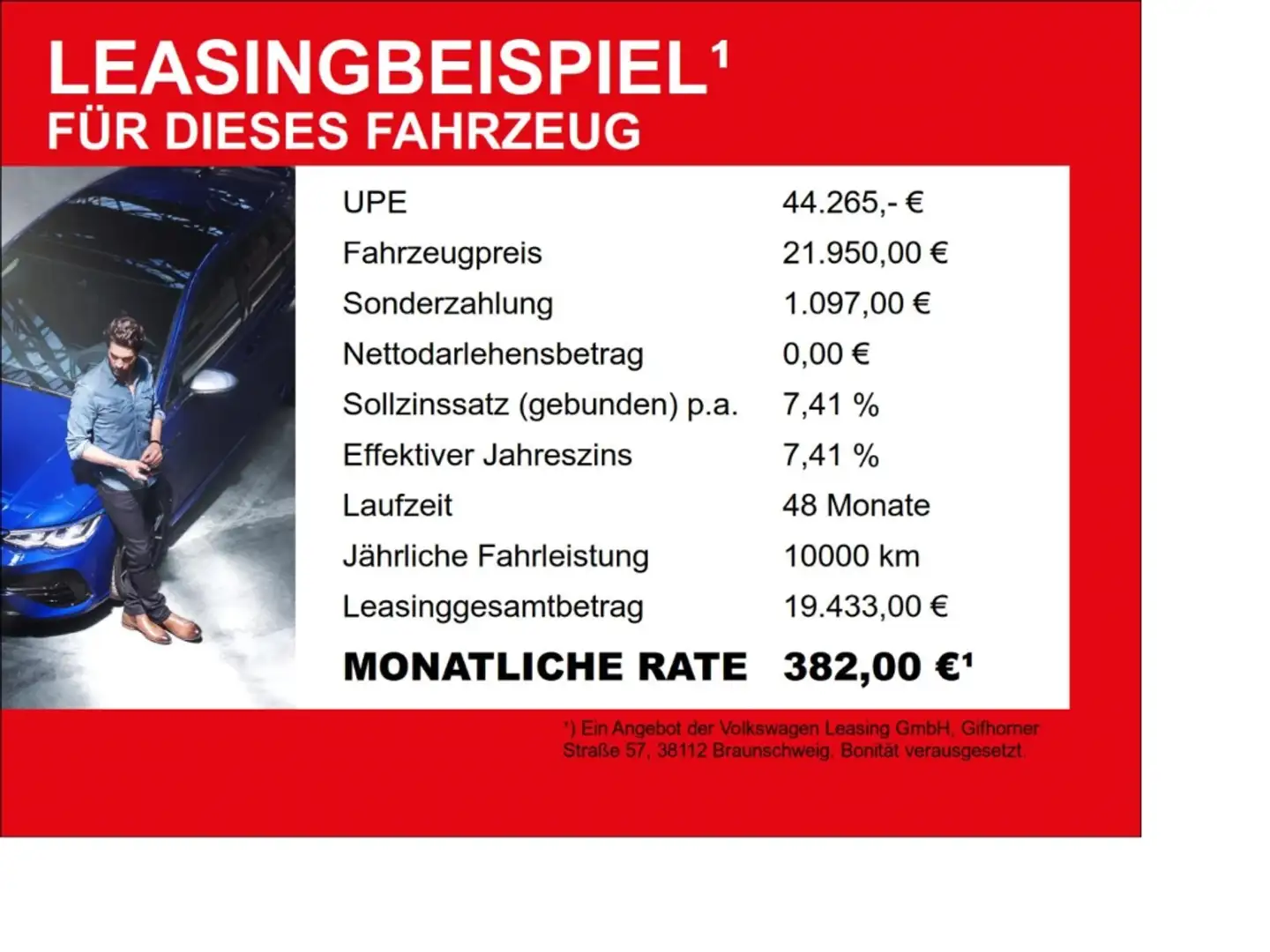 LEASINGBEISPIEL¹
FÜR DIESES FAHRZEUG

| | |
|---|---|
| UPE | 44.265,- € |
| Fahrzeugpreis | 21.950,00 € |
| Sonderzahlung | 1.097,00 € |
| Nettodarlehensbetrag | 0,00 € |
| Sollzinssatz (gebunden) p.a. | 7,41 % |
| Effektiver Jahreszins | 7,41 % |
| Laufzeit | 48 Monate |
| Jährliche Fahrleistung | 10000 km |
| Leasinggesamtbetrag | 19.433,00 € |
| MONATLICHE RATE | 382,00 €¹ |

¹) Ein Angebot der Volkswagen Leasing GmbH, Gifhorner Straße 57, 38112 Braunschweig. Bonität vorausgesetzt.